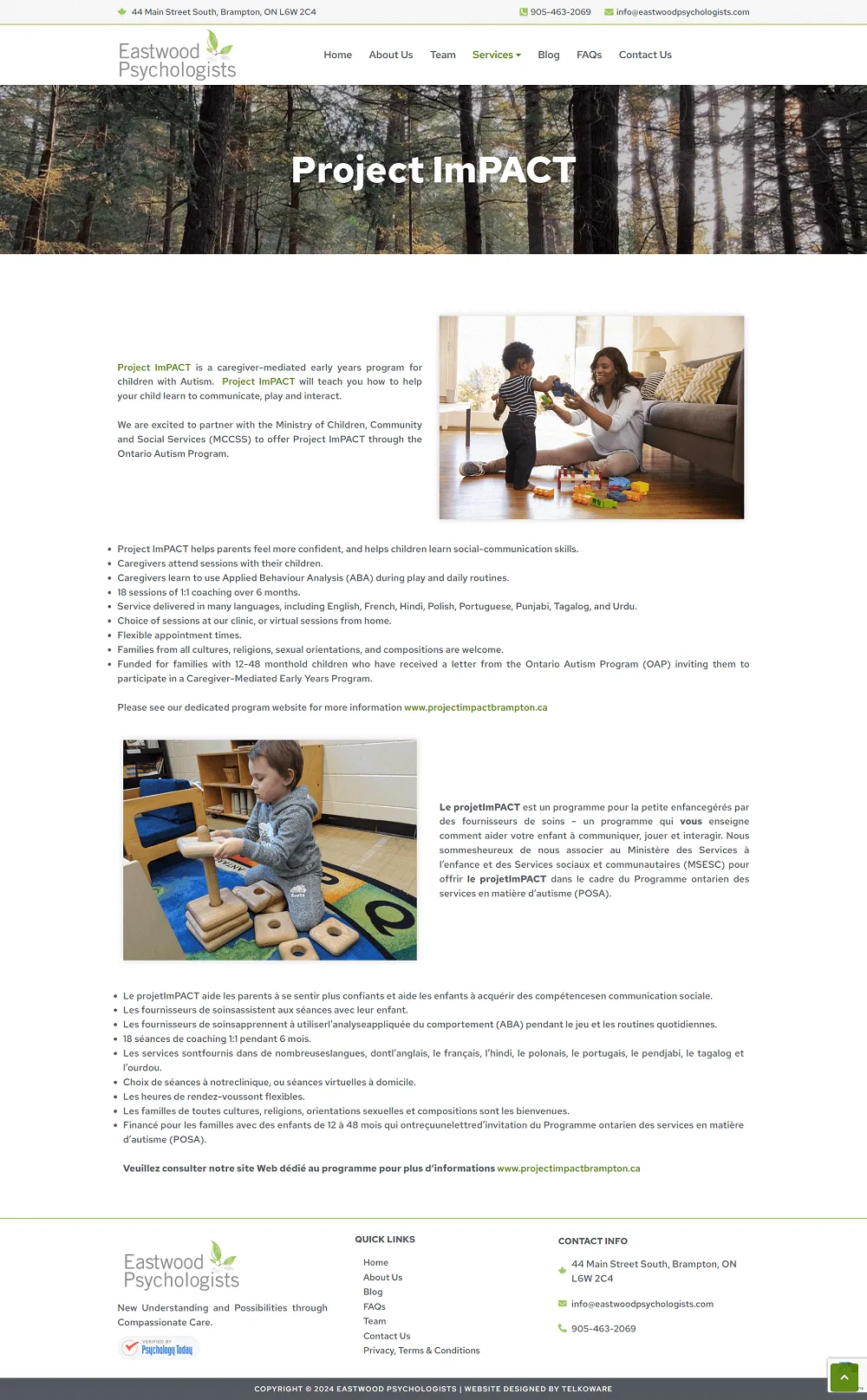 44 Main Street South, Brampton, ON L6W 2C4
905-463-2069
info@eastwoodpsychologists.com

Eastwood Psychologists

Home About Us Team Services Blog FAQs Contact Us

Project ImPACT

Project ImPACT is a caregiver-mediated early years program for children with Autism. Project ImPACT will teach you how to help your child learn to communicate, play and interact.

We are excited to partner with the Ministry of Children, Community and Social Services (MCCSS) to offer Project ImPACT through the Ontario Autism Program.

- Project ImPACT helps parents feel more confident, and helps children learn social-communication skills.
- Caregivers attend sessions with their children.
- Caregivers learn to use Applied Behaviour Analysis (ABA) during play and daily routines.
- 18 sessions of 1:1 coaching over 6 months.
- Service delivered in many languages, including English, French, Hindi, Polish, Portuguese, Punjabi, Tagalog, and Urdu.
- Choice of sessions at our clinic, or virtual sessions from home.
- Flexible appointment times.
- Families from all cultures, religions, sexual orientations, and compositions are welcome.
- Funded for families with 12-48 monthold children who have received a letter from the Ontario Autism Program (OAP) inviting them to participate in a Caregiver-Mediated Early Years Program.

Please see our dedicated program website for more information www.projectimpactbrampton.ca

Le projetImPACT est un programme pour la petite enfancegérés par des fournisseurs de soins – un programme qui vous enseigne comment aider votre enfant à communiquer, jouer et interagir. Nous sommesheureux de nous associer au Ministère des Services à l'enfance et des Services sociaux et communautaires (MSESC) pour offrir le projetImPACT dans le cadre du Programme ontarien des services en matière d'autisme (POSA).

- Le projetImPACT aide les parents à se sentir plus confiants et aide les enfants à acquérir des compétencesen communication sociale.
- Les fournisseurs de soinsassistent aux séances avec leur enfant.
- Les fournisseurs de soinsapprennent à utiliserl'analyseappliquée du comportement (ABA) pendant le jeu et les routines quotidiennes.
- 18 séances de coaching 1:1 pendant 6 mois.
- Les services sontfournis dans de nombreuseslangues, dontl'anglais, le français, l'hindi, le polonais, le portugais, le pendjabi, le tagalog et l'ourdou.
- Choix de séances à notreclinique, ou séances virtuelles à domicile.
- Les heures de rendez-voussont flexibles.
- Les familles de toutes cultures, religions, orientations sexuelles et compositions sont les bienvenues.
- Financé pour les familles avec des enfants de 12 à 48 mois qui ontreçuunelettred'invitation du Programme ontarien des services en matière d'autisme (POSA).

Veuillez consulter notre site Web dédié au programme pour plus d'informations www.projectimpactbrampton.ca

Eastwood Psychologists
New Understanding and Possibilities through Compassionate Care.
VERIFIED BY Psychology Today

QUICK LINKS
Home
About Us
Blog
FAQs
Team
Contact Us
Privacy, Terms & Conditions

CONTACT INFO
44 Main Street South, Brampton, ON L6W 2C4
info@eastwoodpsychologists.com
905-463-2069

COPYRIGHT © 2024 EASTWOOD PSYCHOLOGISTS | WEBSITE DESIGNED BY TELKOWARE